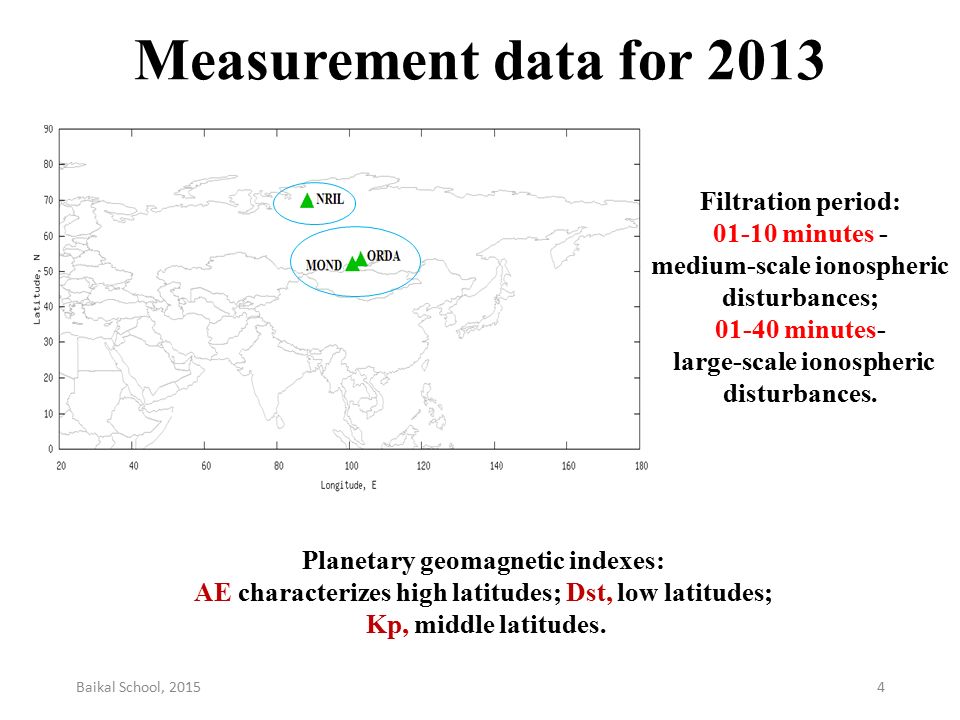 Measurement data for 2013

90
80
70
60
50
40
30
20
10
0
Latitude, N
NRIL
MOND
ORDA
20 40 60 80 100 120 140 160 180
Longitude, E

Filtration period:
01-10 minutes - medium-scale ionospheric disturbances;
01-40 minutes- large-scale ionospheric disturbances.

Planetary geomagnetic indexes:
AE characterizes high latitudes; Dst, low latitudes;
Kp, middle latitudes.

Baikal School, 2015
4